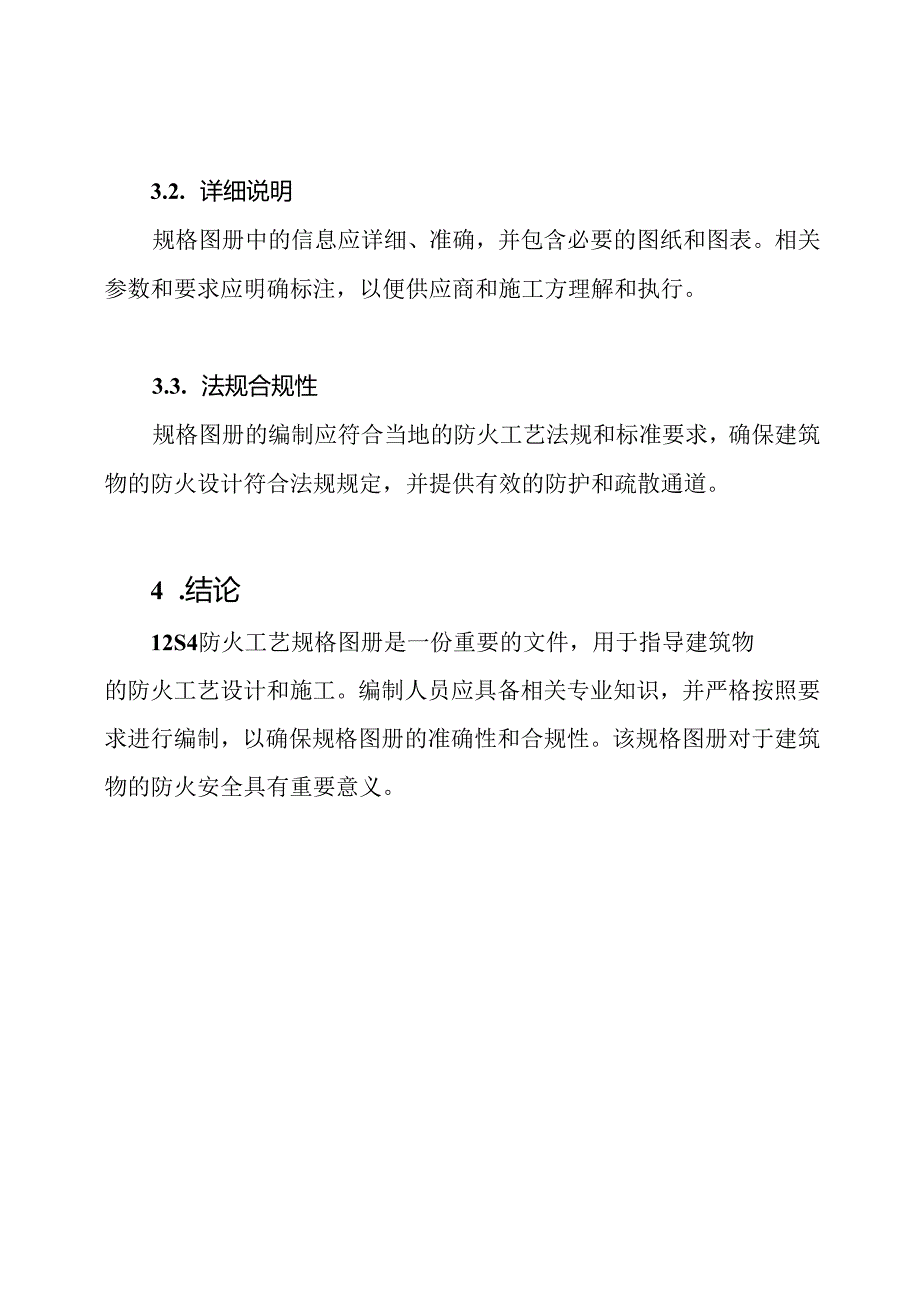 3.2. 详细说明

规格图册中的信息应详细、准确，并包含必要的图纸和图表。相关参数和要求应明确标注，以便供应商和施工方理解和执行。

3.3. 法规合规性

规格图册的编制应符合当地的防火工艺法规和标准要求，确保建筑物的防火设计符合法规规定，并提供有效的防护和疏散通道。

4 .结论

12S4防火工艺规格图册是一份重要的文件，用于指导建筑物的防火工艺设计和施工。编制人员应具备相关专业知识，并严格按照要求进行编制，以确保规格图册的准确性和合规性。该规格图册对于建筑物的防火安全具有重要意义。